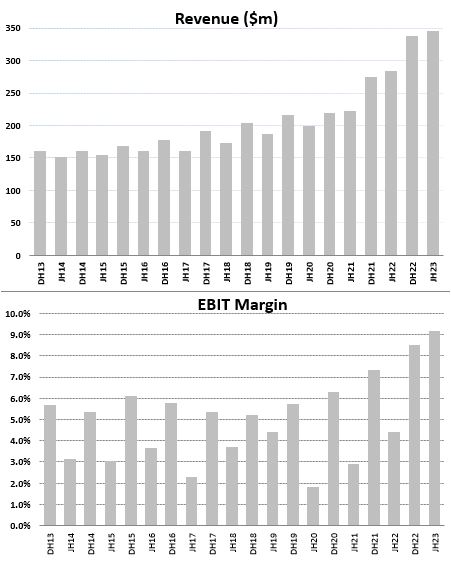 Revenue ($m)

350
300
250
200
150
100
50
0

DH13
JH14
DH14
JH15
DH15
JH16
DH16
JH17
DH17
JH18
DH18
JH19
DH19
JH20
DH20
JH21
DH21
JH22
DH22
JH23

EBIT Margin

10.0%
9.0%
8.0%
7.0%
6.0%
5.0%
4.0%
3.0%
2.0%
1.0%
0.0%

DH13
JH14
DH14
JH15
DH15
JH16
DH16
JH17
DH17
JH18
DH18
JH19
DH19
JH20
DH20
JH21
DH21
JH22
DH22
JH23